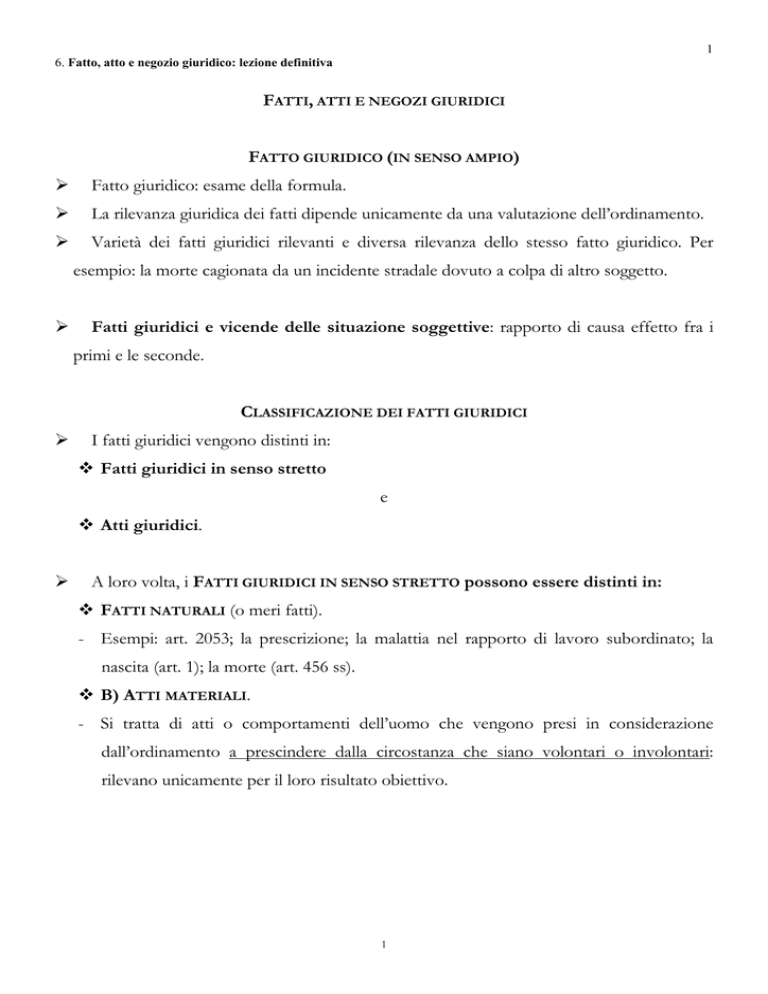 1

6. Fatto, atto e negozio giuridico: lezione definitiva

FATTI, ATTI E NEGOZI GIURIDICI

FATTO GIURIDICO (IN SENSO AMPIO)

➢ Fatto giuridico: esame della formula.

➢ La rilevanza giuridica dei fatti dipende unicamente da una valutazione dell'ordinamento.

➢ Varietà dei fatti giuridici rilevanti e diversa rilevanza dello stesso fatto giuridico. Per esempio: la morte cagionata da un incidente stradale dovuto a colpa di altro soggetto.

➢ Fatti giuridici e vicende delle situazione soggettive: rapporto di causa effetto fra i primi e le seconde.

CLASSIFICAZIONE DEI FATTI GIURIDICI

➢ I fatti giuridici vengono distinti in:

❖ Fatti giuridici in senso stretto

e

❖ Atti giuridici.

➢ A loro volta, i FATTI GIURIDICI IN SENSO STRETTO possono essere distinti in:

❖ FATTI NATURALI (o meri fatti).

- Esempi: art. 2053; la prescrizione; la malattia nel rapporto di lavoro subordinato; la nascita (art. 1); la morte (art. 456 ss).

❖ B) ATTI MATERIALI.

- Si tratta di atti o comportamenti dell'uomo che vengono presi in considerazione dall'ordinamento a prescindere dalla circostanza che siano volontari o involontari: rilevano unicamente per il loro risultato obiettivo.

1